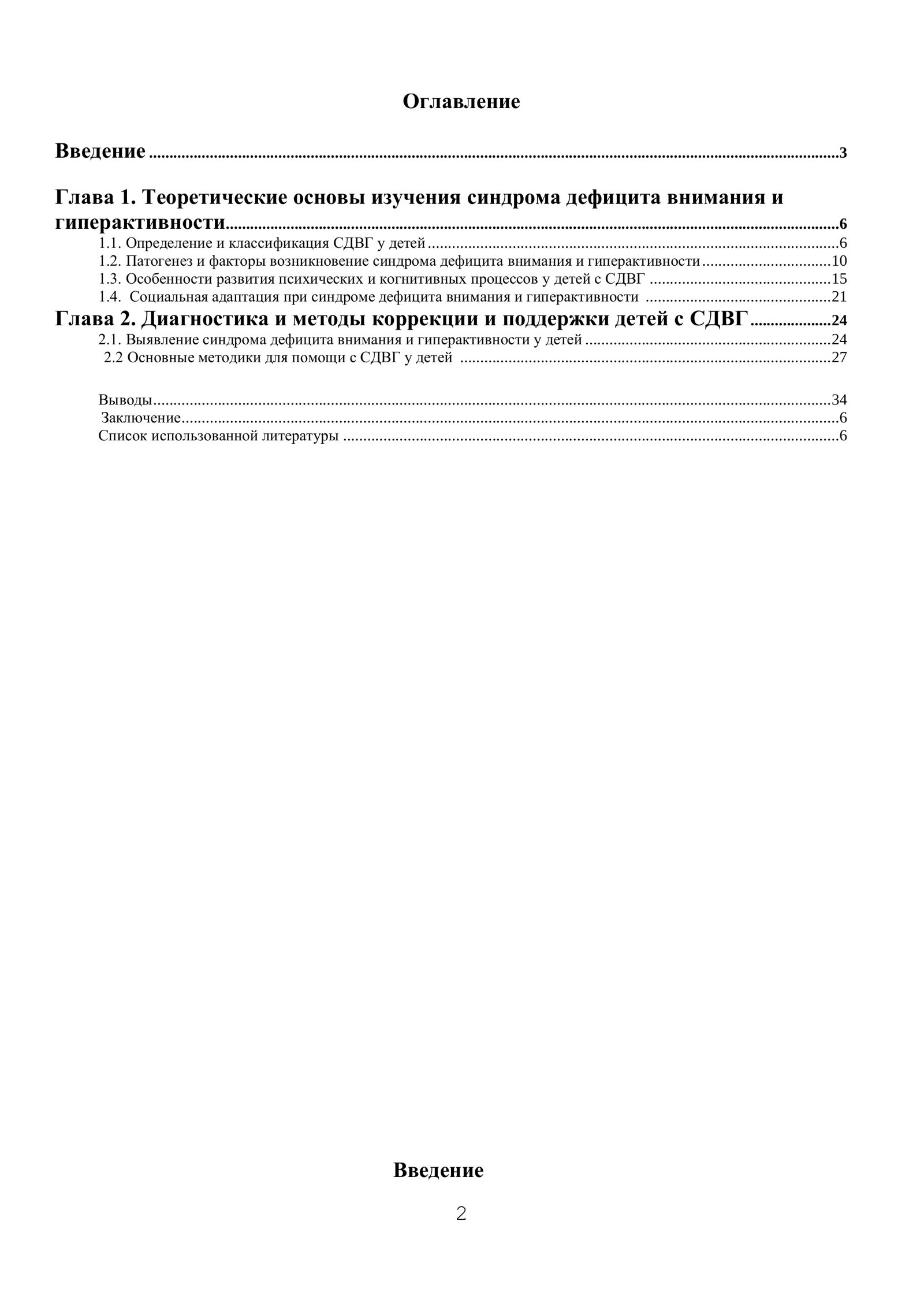 Оглавление

Введение 3

Глава 1. Теоретические основы изучения синдрома дефицита внимания и гиперактивности 6

1.1. Определение и классификация СДВГ у детей 6
1.2. Патогенез и факторы возникновение синдрома дефицита внимания и гиперактивности 10
1.3. Особенности развития психических и когнитивных процессов у детей с СДВГ 15
1.4. Социальная адаптация при синдроме дефицита внимания и гиперактивности 21

Глава 2. Диагностика и методы коррекции и поддержки детей с СДВГ 24

2.1. Выявление синдрома дефицита внимания и гиперактивности у детей 24
2.2 Основные методики для помощи с СДВГ у детей 27

Выводы 34
Заключение 6
Список использованной литературы 6

Введение

2